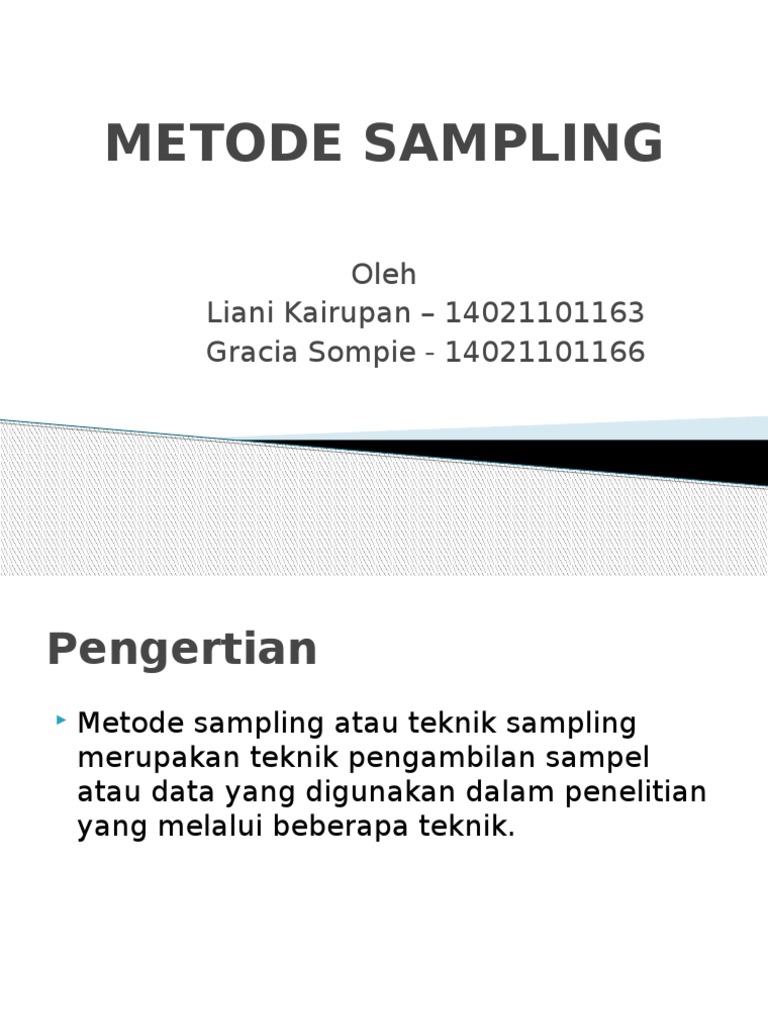 METODE SAMPLING

Oleh
Liani Kairupan – 14021101163
Gracia Sompie - 14021101166

Pengertian

Metode sampling atau teknik sampling merupakan teknik pengambilan sampel atau data yang digunakan dalam penelitian yang melalui beberapa teknik.